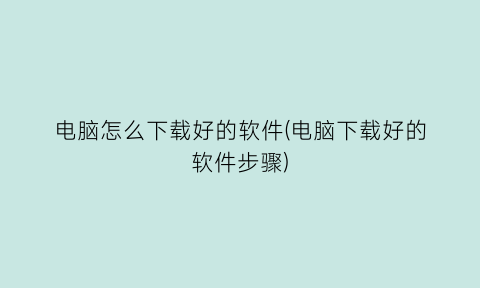 电脑怎么下载好的软件(电脑下载好的软件步骤)